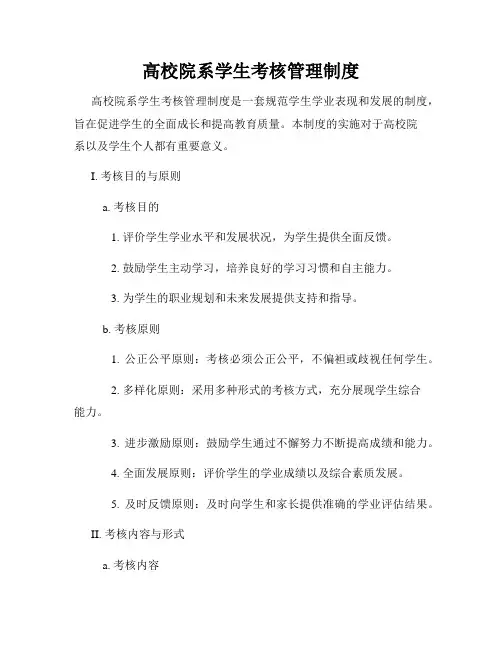 高校院系学生考核管理制度

高校院系学生考核管理制度是一套规范学生学业表现和发展的制度，旨在促进学生的全面成长和提高教育质量。本制度的实施对于高校院系以及学生个人都有重要意义。

I. 考核目的与原则

a. 考核目的

1. 评价学生学业水平和发展状况，为学生提供全面反馈。

2. 鼓励学生主动学习，培养良好的学习习惯和自主能力。

3. 为学生的职业规划和未来发展提供支持和指导。

b. 考核原则

1. 公正公平原则：考核必须公正公平，不偏袒或歧视任何学生。

2. 多样化原则：采用多种形式的考核方式，充分展现学生综合能力。

3. 进步激励原则：鼓励学生通过不懈努力不断提高成绩和能力。

4. 全面发展原则：评价学生的学业成绩以及综合素质发展。

5. 及时反馈原则：及时向学生和家长提供准确的学业评估结果。

II. 考核内容与形式

a. 考核内容